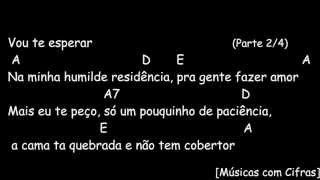 Vou te esperar (Parte 2/4)

A D E A
Na minha humilde residência, pra gente fazer amor
A7 D
Mais eu te peço, só um pouquinho de paciência,
E A
a cama ta quebrada e não tem cobertor

[Músicas com Cifras]